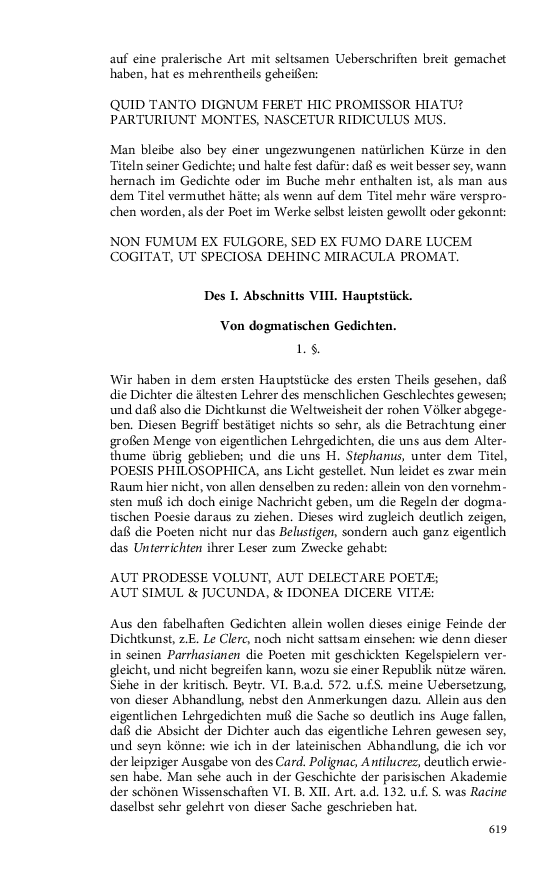 auf eine pralerische Art mit seltsamen Ueberschriften breit gemachet haben, hat es mehrentheils geheißen:

QUID TANTO DIGNUM FERET HIC PROMISSOR HIATU?
PARTURIUNT MONTES, NASCETUR RIDICULUS MUS.

Man bleibe also bey einer ungezwungenen natürlichen Kürze in den Titeln seiner Gedichte; und halte fest dafür: daß es weit besser sey, wann hernach im Gedichte oder im Buche mehr enthalten ist, als man aus dem Titel vermuthet hätte; als wenn auf dem Titel mehr wäre versprochen worden, als der Poet im Werke selbst leisten gewollt oder gekonnt:

NON FUMUM EX FULGORE, SED EX FUMO DARE LUCEM
COGITAT, UT SPECIOSA DEHINC MIRACULA PROMAT.

Des I. Abschnitts VIII. Hauptstück.

Von dogmatischen Gedichten.

1. §.

Wir haben in dem ersten Hauptstücke des ersten Theils gesehen, daß die Dichter die ältesten Lehrer des menschlichen Geschlechtes gewesen; und daß also die Dichtkunst die Weltweisheit der rohen Völker abgegeben. Diesen Begriff bestätiget nichts so sehr, als die Betrachtung einer großen Menge von eigentlichen Lehrgedichten, die uns aus dem Alterthume übrig geblieben; und die uns H. Stephanus, unter dem Titel, POESIS PHILOSOPHICA, ans Licht gestellet. Nun leidet es zwar mein Raum hier nicht, von allen denselben zu reden: allein von den vornehmsten muß ich doch einige Nachricht geben, um die Regeln der dogmatischen Poesie daraus zu ziehen. Dieses wird zugleich deutlich zeigen, daß die Poeten nicht nur das Belustigen, sondern auch ganz eigentlich das Unterrichten ihrer Leser zum Zwecke gehabt:

AUT PRODESSE VOLUNT, AUT DELECTARE POETÆ;
AUT SIMUL & JUCUNDA, & IDONEA DICERE VITÆ:

Aus den fabelhaften Gedichten allein wollen dieses einige Feinde der Dichtkunst, z.E. Le Clerc, noch nicht sattsam einsehen: wie denn dieser in seinen Parrhasianen die Poeten mit geschickten Kegelspielern vergleicht, und nicht begreifen kann, wozu sie einer Republik nütze wären. Siehe in der kritisch. Beytr. VI. B.a.d. 572. u.f.S. meine Uebersetzung, von dieser Abhandlung, nebst den Anmerkungen dazu. Allein aus den eigentlichen Lehrgedichten muß die Sache so deutlich ins Auge fallen, daß die Absicht der Dichter auch das eigentliche Lehren gewesen sey, und seyn könne: wie ich in der lateinischen Abhandlung, die ich vor der leipziger Ausgabe von des Card. Polignac, Antilucrez, deutlich erwiesen habe. Man sehe auch in der Geschichte der parisischen Akademie der schönen Wissenschaften VI. B. XII. Art. a.d. 132. u.f. S. was Racine daselbst sehr gelehrt von dieser Sache geschrieben hat.

619